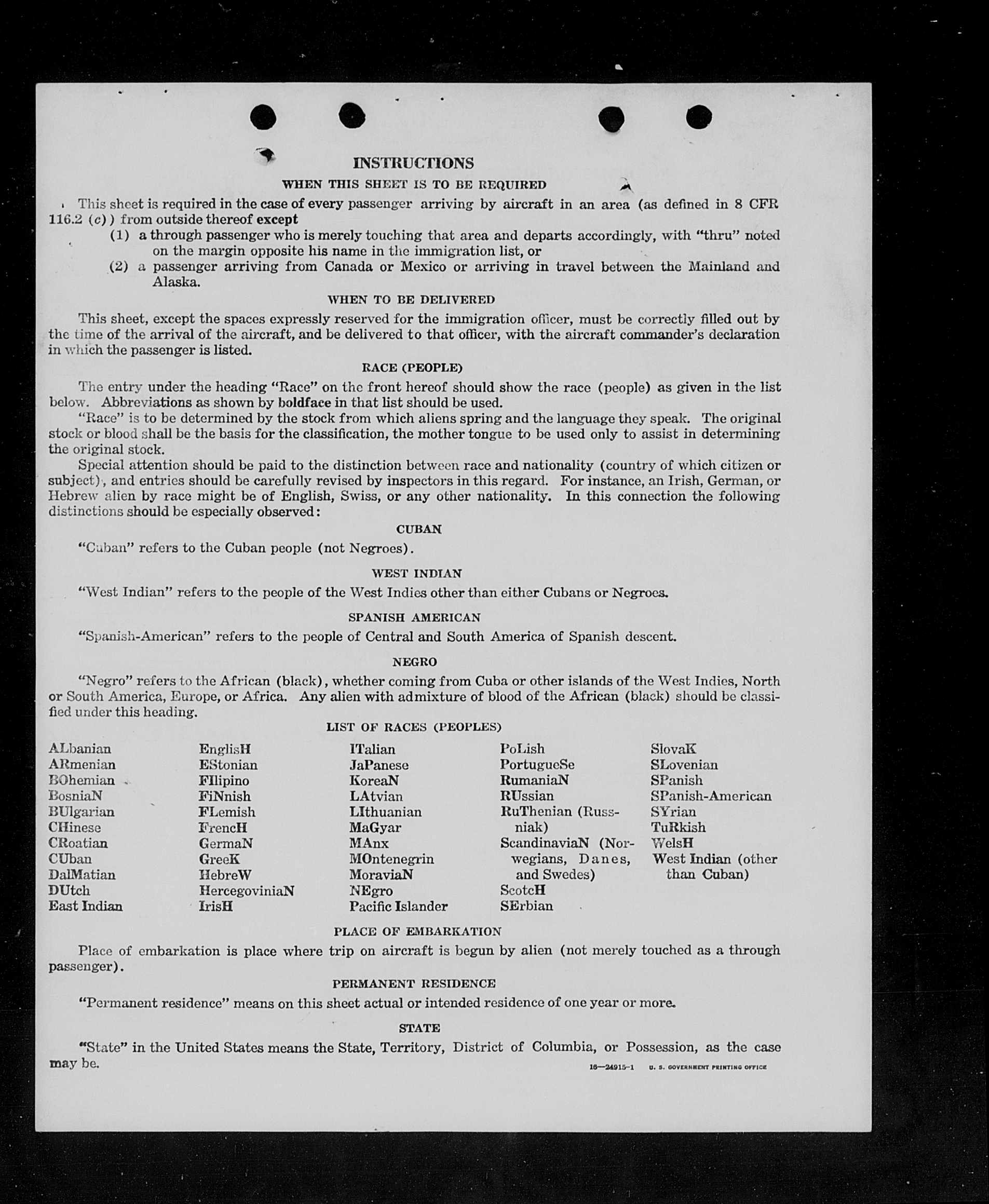 INSTRUCTIONS

WHEN THIS SHEET IS TO BE REQUIRED

This sheet is required in the case of every passenger arriving by aircraft in an area (as defined in 8 CFR 116.2 (c)) from outside thereof except
(1) a through passenger who is merely touching that area and departs accordingly, with "thru" noted on the margin opposite his name in the immigration list, or
(2) a passenger arriving from Canada or Mexico or arriving in travel between the Mainland and Alaska.

WHEN TO BE DELIVERED

This sheet, except the spaces expressly reserved for the immigration officer, must be correctly filled out by the time of the arrival of the aircraft, and be delivered to that officer, with the aircraft commander's declaration in which the passenger is listed.

RACE (PEOPLE)

The entry under the heading "Race" on the front hereof should show the race (people) as given in the list below. Abbreviations as shown by boldface in that list should be used.

"Race" is to be determined by the stock from which aliens spring and the language they speak. The original stock or blood shall be the basis for the classification, the mother tongue to be used only to assist in determining the original stock.

Special attention should be paid to the distinction between race and nationality (country of which citizen or subject), and entries should be carefully revised by inspectors in this regard. For instance, an Irish, German, or Hebrew alien by race might be of English, Swiss, or any other nationality. In this connection the following distinctions should be especially observed:

CUBAN

"Cuban" refers to the Cuban people (not Negroes).

WEST INDIAN

"West Indian" refers to the people of the West Indies other than either Cubans or Negroes.

SPANISH AMERICAN

"Spanish-American" refers to the people of Central and South America of Spanish descent.

NEGRO

"Negro" refers to the African (black), whether coming from Cuba or other islands of the West Indies, North or South America, Europe, or Africa. Any alien with admixture of blood of the African (black) should be classified under this heading.

LIST OF RACES (PEOPLES)

ALbanian
ARmenian
BOhemian
BosniaN
BUlgarian
CHinese
CRoatian
CUban
DalMatian
DUtch
East Indian

EnglisH
EStonian
FIlipino
FiNnish
FLemish
FrencH
GermaN
GreeK
HebreW
HercegoviniaN
IrisH

ITalian
JaPanese
KoreaN
LAtvian
LIthuanian
MaGyar
MAnx
MOntenegrin
MoraviaN
NEgro
Pacific Islander

PoLish
PortugueSe
RumaniaN
RUssian
RuThenian (Russniak)
ScandinaviaN (Norwegians, Danes, and Swedes)
ScotcH
SErbian

SlovaK
SLovenian
SPanish
SPanish-American
SYrian
TuRkish
WelsH
West Indian (other than Cuban)

PLACE OF EMBARKATION

Place of embarkation is place where trip on aircraft is begun by alien (not merely touched as a through passenger).

PERMANENT RESIDENCE

"Permanent residence" means on this sheet actual or intended residence of one year or more.

STATE

"State" in the United States means the State, Territory, District of Columbia, or Possession, as the case may be.

16—24915-1 U. S. GOVERNMENT PRINTING OFFICE